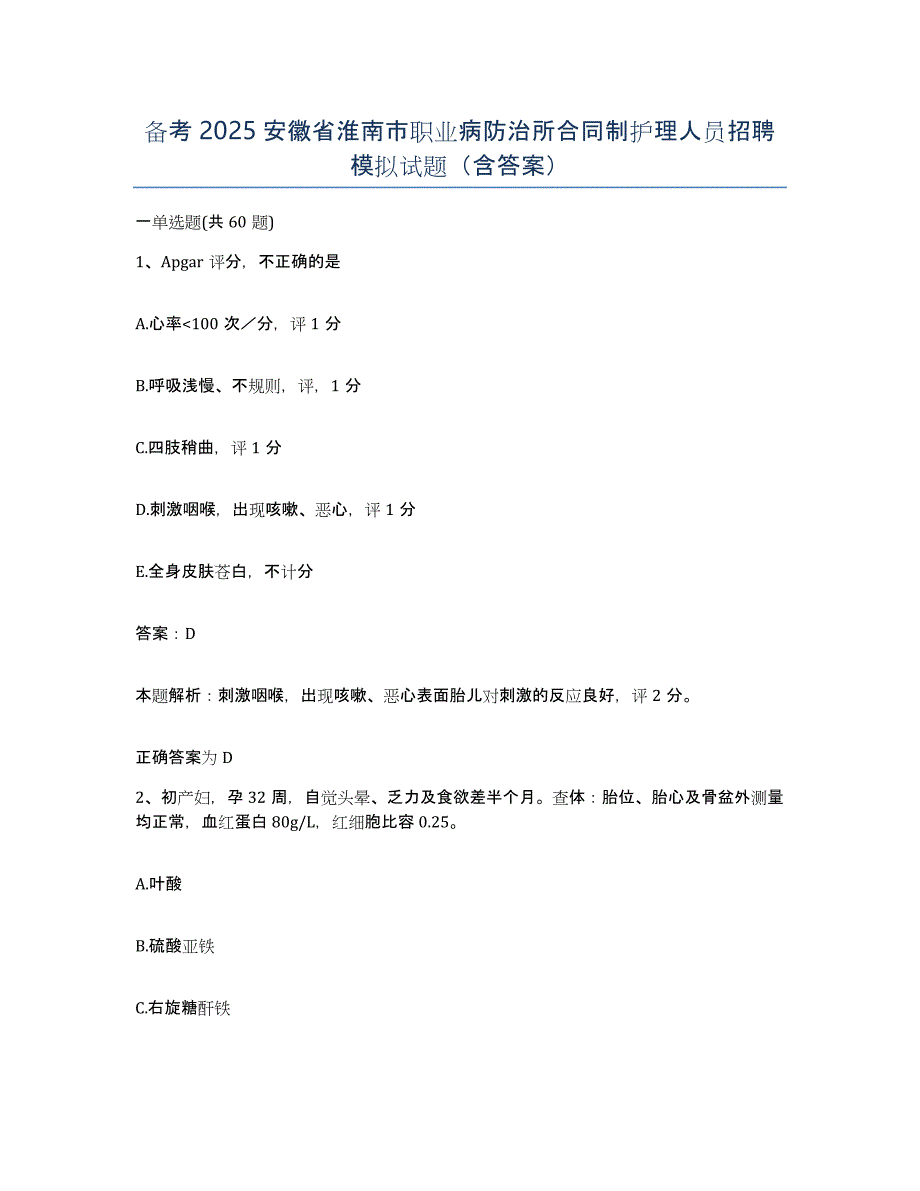 备考 2025 安徽省淮南市职业病防治所合同制护理人员招聘模拟试题（含答案）

一单选题(共 60 题)

1、Apgar 评分，不正确的是

A.心率<100 次／分，评 1 分

B.呼吸浅慢、不规则，评，1 分

C.四肢稍曲，评 1 分

D.刺激咽喉，出现咳嗽、恶心，评 1 分

E.全身皮肤苍白，不计分

答案：D

本题解析：刺激咽喉，出现咳嗽、恶心表面胎儿对刺激的反应良好，评 2 分。

正确答案为 D

2、初产妇，孕 32 周，自觉头晕、乏力及食欲差半个月。查体：胎位、胎心及骨盆外测量均正常，血红蛋白 80g/L，红细胞比容 0.25。

A.叶酸

B.硫酸亚铁

C.右旋糖酐铁